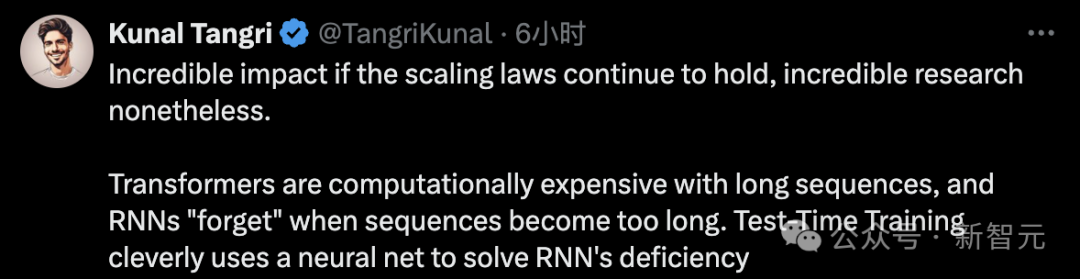 Kunal Tangri @TangriKunal · 6小时

Incredible impact if the scaling laws continue to hold, incredible research nonetheless.

Transformers are computationally expensive with long sequences, and RNNs "forget" when sequences become too long. Test-Time Training cleverly uses a neural net to solve RNN's deficiency

公众号 · 新智元